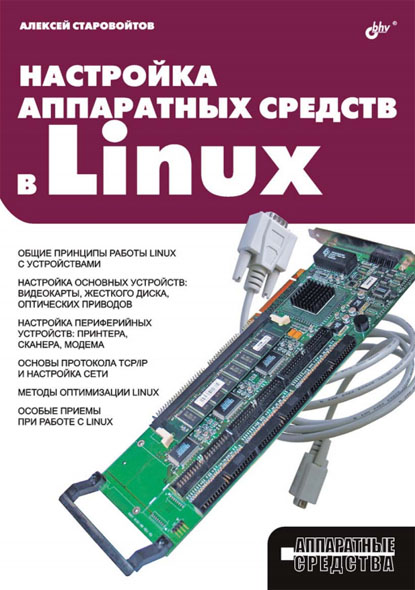 АЛЕКСЕЙ СТАРОВОЙТОВ

bhv®

НАСТРОЙКА АППАРАТНЫХ СРЕДСТВ в Linux

ОБЩИЕ ПРИНЦИПЫ РАБОТЫ LINUX С УСТРОЙСТВАМИ

НАСТРОЙКА ОСНОВНЫХ УСТРОЙСТВ: ВИДЕОКАРТЫ, ЖЕСТКОГО ДИСКА, ОПТИЧЕСКИХ ПРИВОДОВ

НАСТРОЙКА ПЕРИФЕРИЙНЫХ УСТРОЙСТВ: ПРИНТЕРА, СКАНЕРА, МОДЕМА

ОСНОВЫ ПРОТОКОЛА TCP/IP И НАСТРОЙКА СЕТИ

МЕТОДЫ ОПТИМИЗАЦИИ LINUX

ОСОБЫЕ ПРИЕМЫ ПРИ РАБОТЕ С LINUX

АППАРАТНЫЕ СРЕДСТВА